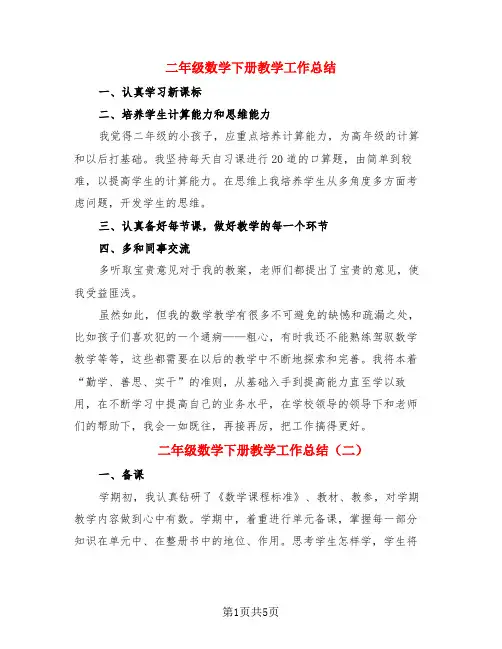 二年级数学下册教学工作总结

一、认真学习新课标

二、培养学生计算能力和思维能力

我觉得二年级的小孩子，应重点培养计算能力，为高年级的计算和以后打基础。我坚持每天自习课进行20道的口算题，由简单到较难，以提高学生的计算能力。在思维上我培养学生从多角度多方面考虑问题，开发学生的思维。

三、认真备好每节课，做好教学的每一个环节

四、多和同事交流

多听取宝贵意见对于我的教案，老师们都提出了宝贵的意见，使我受益匪浅。

虽然如此，但我的数学教学有很多不可避免的缺憾和疏漏之处，比如孩子们喜欢犯的一个通病——粗心，有时我还不能熟练驾驭数学教学等等，这些都需要在以后的教学中不断地探索和完善。我将本着“勤学、善思、实干”的准则，从基础入手到提高能力直至学以致用，在不断学习中提高自己的业务水平，在学校领导的领导下和老师们的帮助下，我会一如既往，再接再厉，把工作搞得更好。

二年级数学下册教学工作总结（二）

一、备课

学期初，我认真钻研了《数学课程标准》、教材、教参，对学期教学内容做到心中有数。学期中，着重进行单元备课，掌握每一部分知识在单元中、在整册书中的地位、作用。思考学生怎样学，学生将

第1页共5页